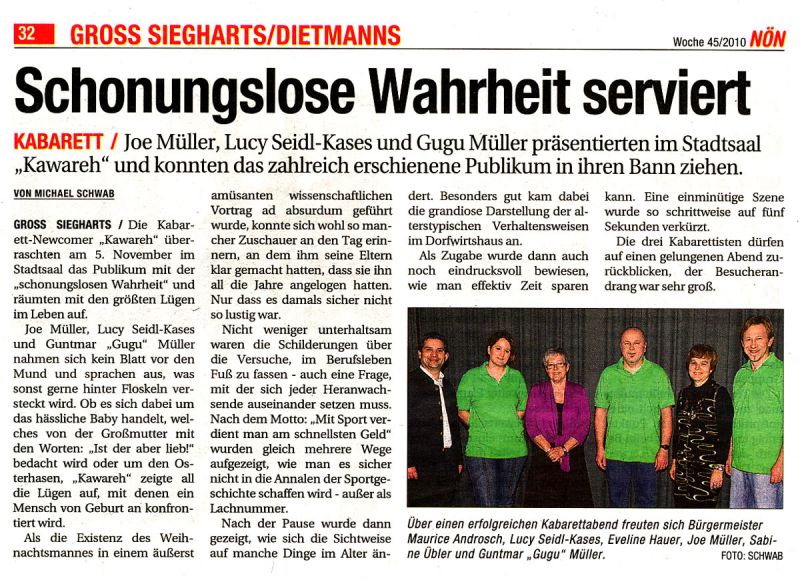 32 GROSS SIEGHARTS/DIETMANNS

Woche 45/2010 NÖN

Schonungslose Wahrheit serviert

KABARETT / Joe Müller, Lucy Seidl-Kases und Gugu Müller präsentierten im Stadtsaal „Kawareh“ und konnten das zahlreich erschienene Publikum in ihren Bann ziehen.

VON MICHAEL SCHWAB

GROSS SIEGHARTS / Die Kabarett-Newcomer „Kawareh“ überraschten am 5. November im Stadtsaal das Publikum mit der „schonungslosen Wahrheit“ und räumten mit den größten Lügen im Leben auf.

Joe Müller, Lucy Seidl-Kases und Guntmar „Gugu“ Müller nahmen sich kein Blatt vor den Mund und sprachen aus, was sonst gerne hinter Floskeln versteckt wird. Ob es sich dabei um das hässliche Baby handelt, welches von der Großmutter mit den Worten: „Ist der aber lieb!“ bedacht wird oder um den Osterhasen, „Kawareh“ zeigte all die Lügen auf, mit denen ein Mensch von Geburt an konfrontiert wird.

Als die Existenz des Weihnachtsmannes in einem äußerst amüsanten wissenschaftlichen Vortrag ad absurdum geführt wurde, konnte sich wohl so mancher Zuschauer an den Tag erinnern, an dem ihm seine Eltern klar gemacht hatten, dass sie ihn all die Jahre angelogen hatten. Nur dass es damals sicher nicht so lustig war.

Nicht weniger unterhaltsam waren die Schilderungen über die Versuche, im Berufsleben Fuß zu fassen - auch eine Frage, mit der sich jeder Heranwachsende auseinander setzen muss. Nach dem Motto: „Mit Sport verdient man am schnellsten Geld“ wurden gleich mehrere Wege aufgezeigt, wie man es sicher nicht in die Annalen der Sportgeschichte schaffen wird - außer als Lachnummer.

Nach der Pause wurde dann gezeigt, wie sich die Sichtweise auf manche Dinge im Alter ändert. Besonders gut kam dabei die grandiose Darstellung der alterstypischen Verhaltensweisen im Dorfwirtshaus an.

Als Zugabe wurde dann auch noch eindrucksvoll bewiesen, wie man effektiv Zeit sparen kann. Eine einminütige Szene wurde so schrittweise auf fünf Sekunden verkürzt.

Die drei Kabarettisten dürfen auf einen gelungenen Abend zurückblicken, der Besucherandrang war sehr groß.

Über einen erfolgreichen Kabarettabend freuten sich Bürgermeister Maurice Androsch, Lucy Seidl-Kases, Eveline Hauer, Joe Müller, Sabine Übler und Guntmar „Gugu“ Müller. FOTO: SCHWAB